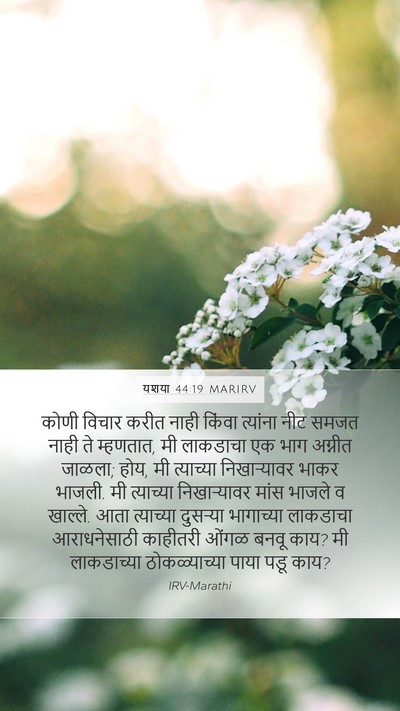 यशया 44:19 MARIRV

कोणी विचार करीत नाही किंवा त्यांना नीट समजत नाही ते म्हणतात, मी लाकडाचा एक भाग अग्नीत जाळला; होय, मी त्याच्या निखाऱ्यावर भाकर भाजली. मी त्याच्या निखाऱ्यावर मांस भाजले व खाल्ले. आता त्याच्या दुसऱ्या भागाच्या लाकडाचा आराधनेसाठी काहीतरी ओंगळ बनवू काय? मी लाकडाच्या ठोकळ्याच्या पाया पडू काय?

IRV-Marathi